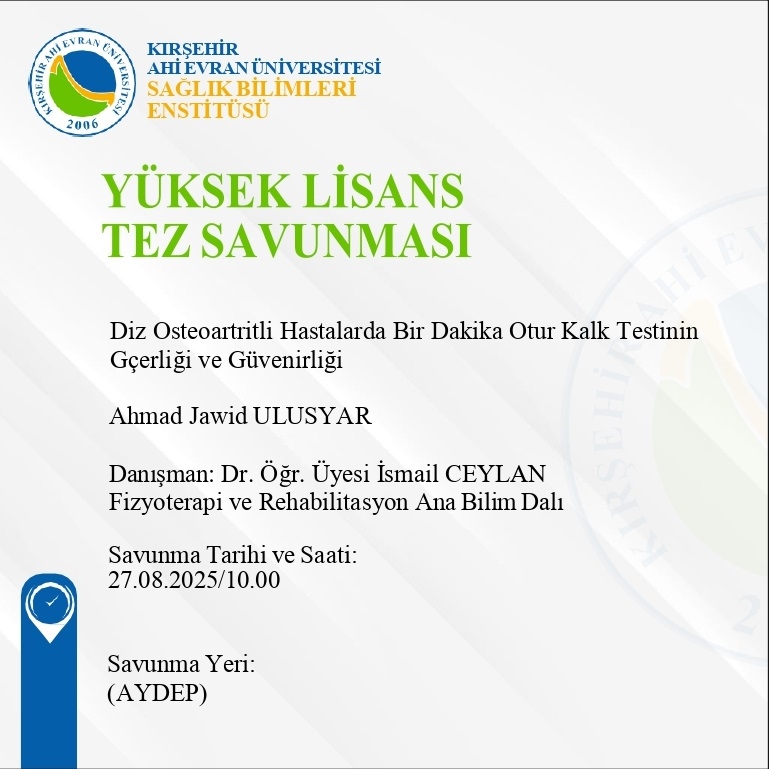 KIRŞEHİR AHİ EVRAN ÜNİVERSİTESİ
2006

KIRŞEHİR
AHİ EVRAN ÜNİVERSİTESİ
SAĞLIK BİLİMLERİ
ENSTİTÜSÜ

YÜKSEK LİSANS
TEZ SAVUNMASI

Diz Osteoartritli Hastalarda Bir Dakika Otur Kalk Testinin Gçerliği ve Güvenirliği

Ahmad Jawid ULUSYAR

Danışman: Dr. Öğr. Üyesi İsmail CEYLAN
Fizyoterapi ve Rehabilitasyon Ana Bilim Dalı

Savunma Tarihi ve Saati:
27.08.2025/10.00

Savunma Yeri:
(AYDEP)